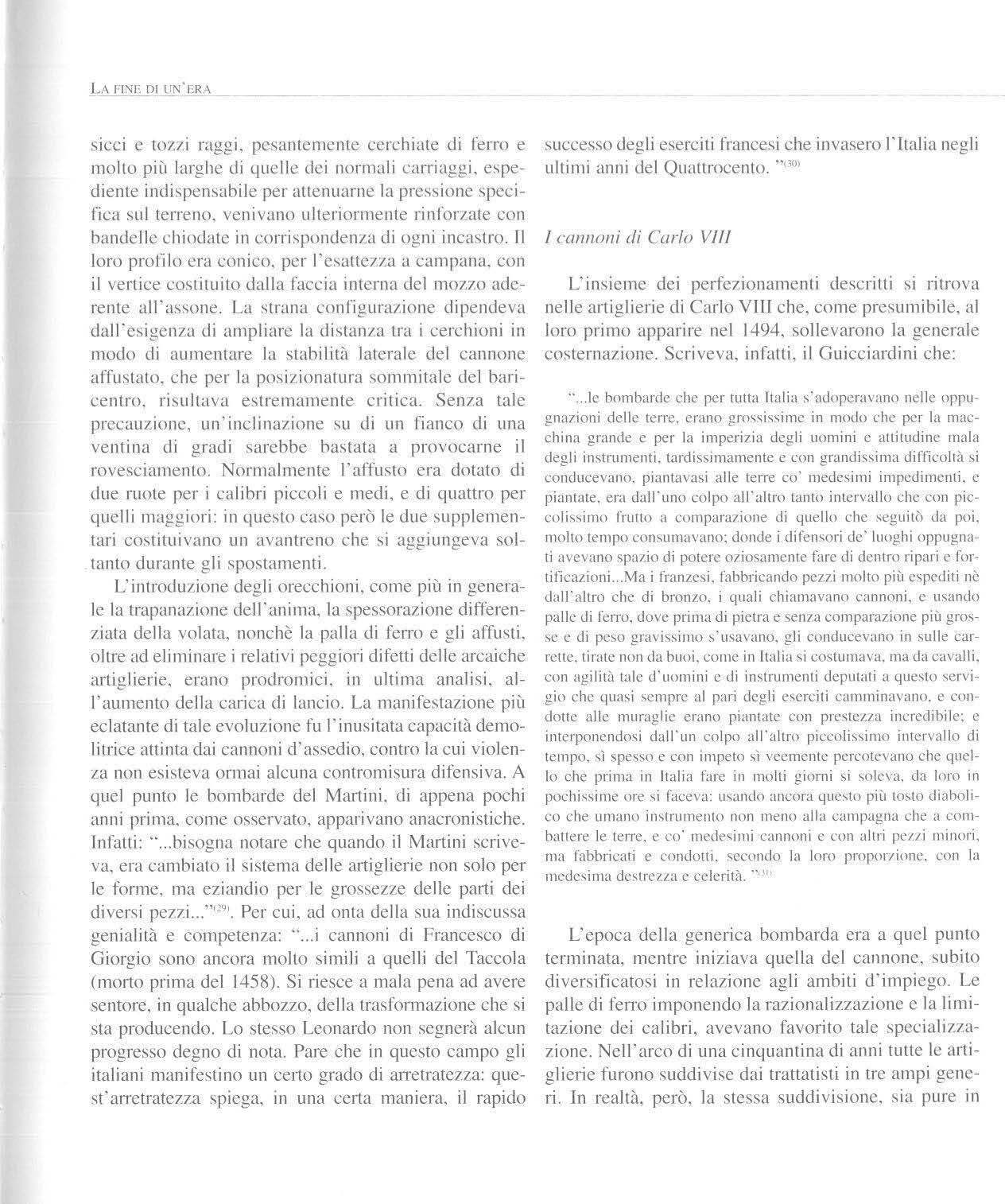 LA FINE DI UN'ERA

sicci e tozzi raggi, pesantemente cerchiate di ferro e molto più larghe di quelle dei normali carriaggi, espediente indispensabile per attenuarne la pressione specifica sul terreno, venivano ulteriormente rinforzate con bandelle chiodate in corrispondenza di ogni incastro. Il loro profilo era conico, per l'esattezza a campana, con il vertice costituito dalla faccia interna del mozzo aderente all'assone. La strana configurazione dipendeva dall'esigenza di ampliare la distanza tra i cerchioni in modo di aumentare la stabilità laterale del cannone affustato, che per la posizionatura sommitale del baricentro, risultava estremamente critica. Senza tale precauzione, un'inclinazione su di un fianco di una ventina di gradi sarebbe bastata a provocarne il rovesciamento. Normalmente l'affusto era dotato di due ruote per i calibri piccoli e medi, e di quattro per quelli maggiori: in questo caso però le due supplementari costituivano un avantreno che si aggiungeva soltanto durante gli spostamenti.

L'introduzione degli orecchioni, come più in generale la trapanazione dell'anima, la spessorazione differenziata della volata, nonchè la palla di ferro e gli affusti, oltre ad eliminare i relativi peggiori difetti delle arcaiche artiglierie, erano prodromici, in ultima analisi, all'aumento della carica di lancio. La manifestazione più eclatante di tale evoluzione fu l'inusitata capacità demolitrice attinta dai cannoni d'assedio, contro la cui violenza non esisteva ormai alcuna contromisura difensiva. A quel punto le bombarde del Martini, di appena pochi anni prima, come osservato, apparivano anacronistiche. Infatti: "...bisogna notare che quando il Martini scriveva, era cambiato il sistema delle artiglierie non solo per le forme, ma eziandio per le grossezze delle parti dei diversi pezzi..."$^{(29)}$. Per cui, ad onta della sua indiscussa genialità e competenza: "...i cannoni di Francesco di Giorgio sono ancora molto simili a quelli del Taccola (morto prima del 1458). Si riesce a mala pena ad avere sentore, in qualche abbozzo, della trasformazione che si sta producendo. Lo stesso Leonardo non segnerà alcun progresso degno di nota. Pare che in questo campo gli italiani manifestino un certo grado di arretratezza: quest'arretratezza spiega, in una certa maniera, il rapido successo degli eserciti francesi che invasero l'Italia negli ultimi anni del Quattrocento. "$^{(30)}$

I cannoni di Carlo VIII

L'insieme dei perfezionamenti descritti si ritrova nelle artiglierie di Carlo VIII che, come presumibile, al loro primo apparire nel 1494, sollevarono la generale costernazione. Scriveva, infatti, il Guicciardini che:

"...le bombarde che per tutta Italia s'adoperavano nelle oppugnazioni delle terre, erano grossissime in modo che per la macchina grande e per la imperizia degli uomini e attitudine mala degli instrumenti, tardissimamente e con grandissima difficoltà si conducevano, piantavasi alle terre co' medesimi impedimenti, e piantate, era dall'uno colpo all'altro tanto intervallo che con piccolissimo frutto a comparazione di quello che seguitò da poi, molto tempo consumavano; donde i difensori de' luoghi oppugnati avevano spazio di potere oziosamente fare di dentro ripari e fortificazioni...Ma i franzesi, fabbricando pezzi molto più espediti nè dall'altro che di bronzo, i quali chiamavano cannoni, e usando palle di ferro, dove prima di pietra e senza comparazione più grosse e di peso gravissimo s'usavano, gli conducevano in sulle carrette, tirate non da buoi, come in Italia si costumava, ma da cavalli, con agilità tale d'uomini e di instrumenti deputati a questo servigio che quasi sempre al pari degli eserciti camminavano, e condotte alle muraglie erano piantate con prestezza incredibile; e interponendosi dall'un colpo all'altro piccolissimo intervallo di tempo, sì spesso e con impeto sì veemente percotevano che quello che prima in Italia fare in molti giorni si soleva, da loro in pochissime ore si faceva: usando ancora questo più tosto diabolico che umano instrumento non meno alla campagna che a combattere le terre, e co' medesimi cannoni e con altri pezzi minori, ma fabbricati e condotti, secondo la loro proporzione, con la medesima destrezza e celerità. "$^{(31)}$

L'epoca della generica bombarda era a quel punto terminata, mentre iniziava quella del cannone, subito diversificatosi in relazione agli ambiti d'impiego. Le palle di ferro imponendo la razionalizzazione e la limitazione dei calibri, avevano favorito tale specializzazione. Nell'arco di una cinquantina di anni tutte le artiglierie furono suddivise dai trattatisti in tre ampi generi. In realtà, però, la stessa suddivisione, sia pure in